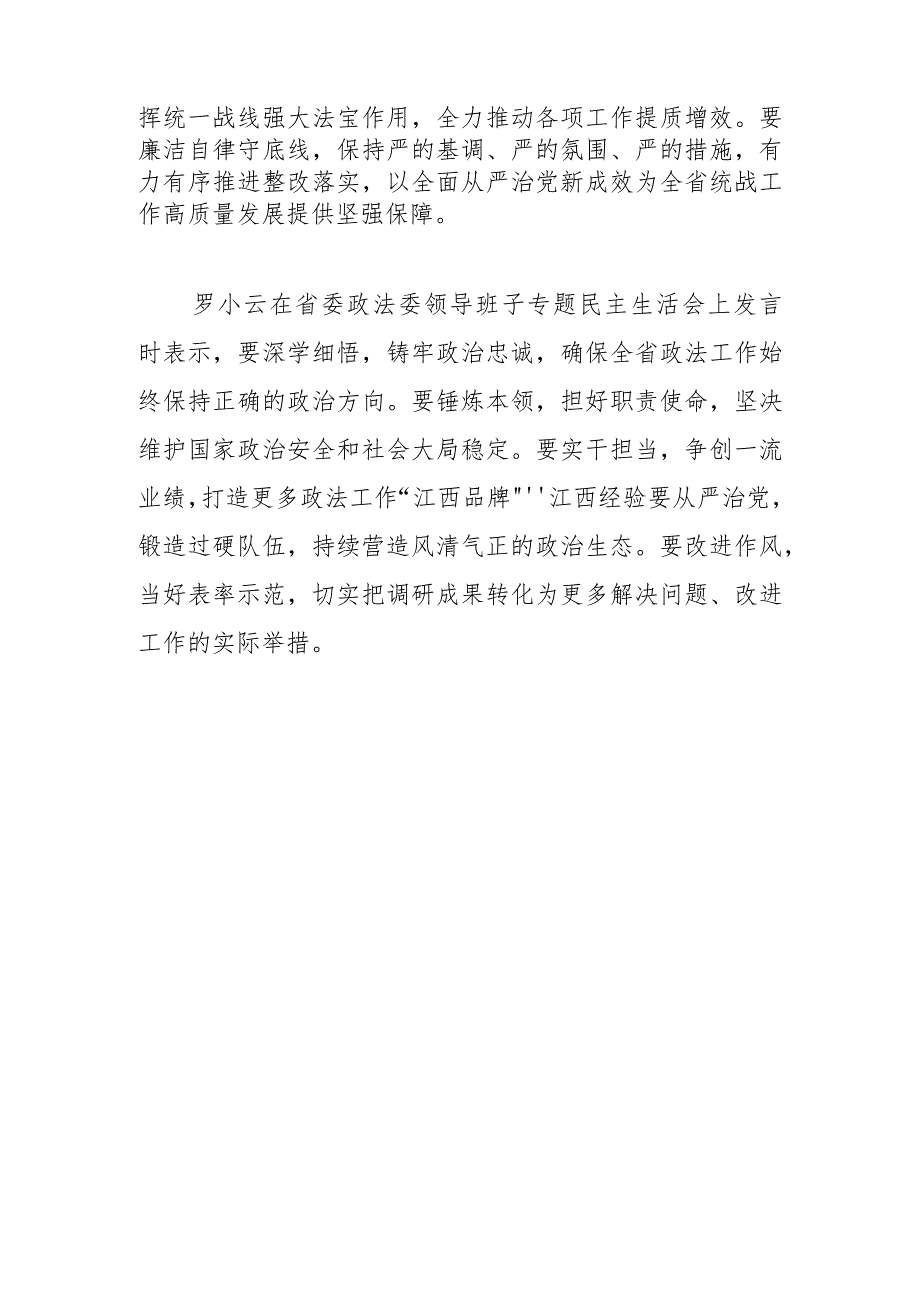 挥统一战线强大法宝作用，全力推动各项工作提质增效。要廉洁自律守底线，保持严的基调、严的氛围、严的措施，有力有序推进整改落实，以全面从严治党新成效为全省统战工作高质量发展提供坚强保障。

罗小云在省委政法委领导班子专题民主生活会上发言时表示，要深学细悟，铸牢政治忠诚，确保全省政法工作始终保持正确的政治方向。要锤炼本领，担好职责使命，坚决维护国家政治安全和社会大局稳定。要实干担当，争创一流业绩，打造更多政法工作“江西品牌"''江西经验要从严治党，锻造过硬队伍，持续营造风清气正的政治生态。要改进作风，当好表率示范，切实把调研成果转化为更多解决问题、改进工作的实际举措。